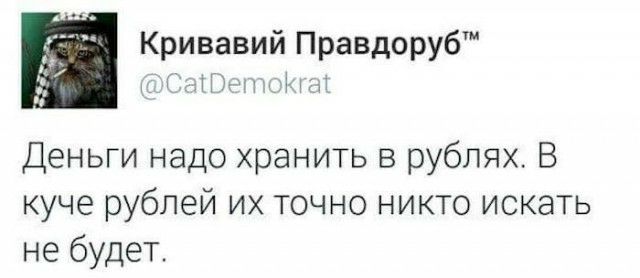 Кривавий Правдоруб™
@CatDemokrat

Деньги надо хранить в рублях. В куче рублей их точно никто искать не будет.